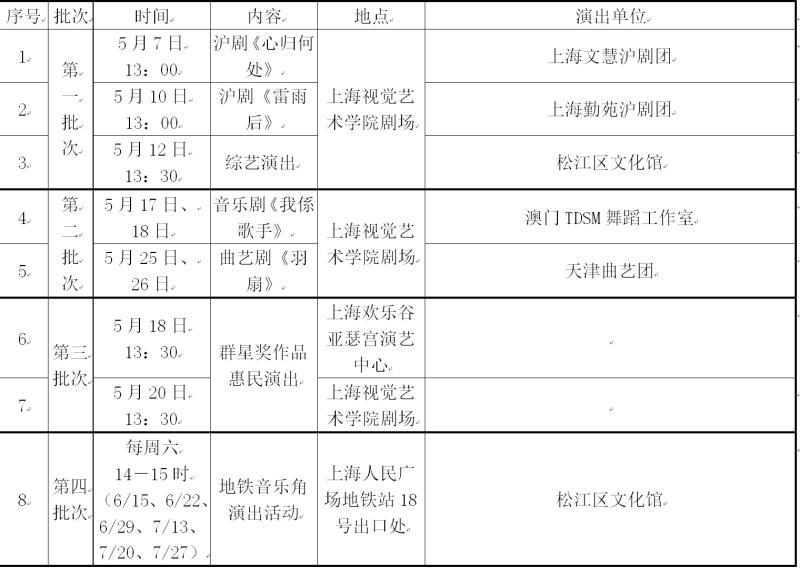 | 序号 | 批次 | 时间 | 内容 | 地点 | 演出单位 |
|---|---|---|---|---|---|
| 1 | 第一批次 | 5月7日13：00 | 沪剧《心归何处》 | 上海视觉艺术学院剧场 | 上海文慧沪剧团 |
| 2 |  | 5月10日13：00 | 沪剧《雷雨后》 |  | 上海勤苑沪剧团 |
| 3 |  | 5月12日13：30 | 综艺演出 |  | 松江区文化馆 |
| 4 | 第二批次 | 5月17日、18日 | 音乐剧《我係歌手》 | 上海视觉艺术学院剧场 | 澳门TDSM舞蹈工作室 |
| 5 |  | 5月25日、26日 | 曲艺剧《羽扇》 |  | 天津曲艺团 |
| 6 | 第三批次 | 5月18日13：30 | 群星奖作品惠民演出 | 上海欢乐谷亚瑟宫演艺中心 |  |
| 7 |  | 5月20日13：30 |  | 上海视觉艺术学院剧场 |  |
| 8 | 第四批次 | 每周六14－15时（6/15、6/22、6/29、7/13、7/20、7/27） | 地铁音乐角演出活动 | 上海人民广场地铁站18号出口处 | 松江区文化馆 |